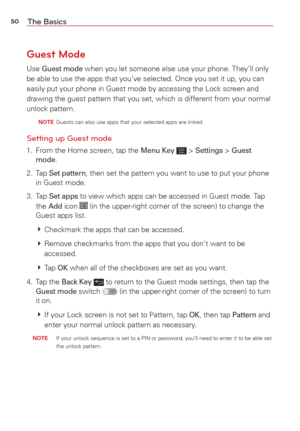 50 The Basics

Guest Mode

Use Guest mode when you let someone else use your phone. They'll only be able to use the apps that you've selected. Once you set it up, you can easily put your phone in Guest mode by accessing the Lock screen and drawing the guest pattern that you set, which is different from your normal unlock pattern.

NOTE Guests can also use apps that your selected apps are linked.

Setting up Guest mode

1. From the Home screen, tap the Menu Key > Settings > Guest mode.

2. Tap Set pattern, then set the pattern you want to use to put your phone in Guest mode.

3. Tap Set apps to view which apps can be accessed in Guest mode. Tap the Add icon (in the upper-right corner of the screen) to change the Guest apps list.

Checkmark the apps that can be accessed.

Remove checkmarks from the apps that you don't want to be accessed.

Tap OK when all of the checkboxes are set as you want.

4. Tap the Back Key to return to the Guest mode settings, then tap the Guest mode switch (in the upper-right corner of the screen) to turn it on.

If your Lock screen is not set to Pattern, tap OK, then tap Pattern and enter your normal unlock pattern as necessary.

NOTE If your unlock sequence is set to a PIN or password, you'll need to enter it to be able set the unlock pattern.